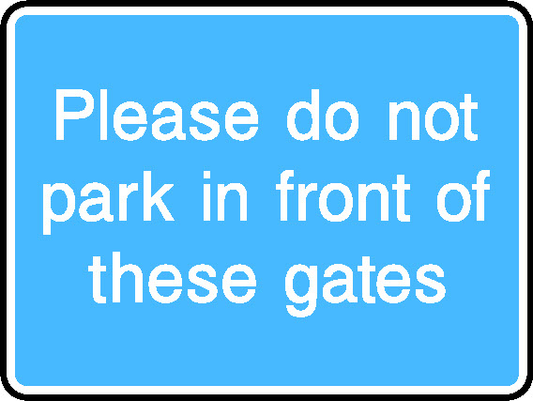 Please do not park in front of these gates